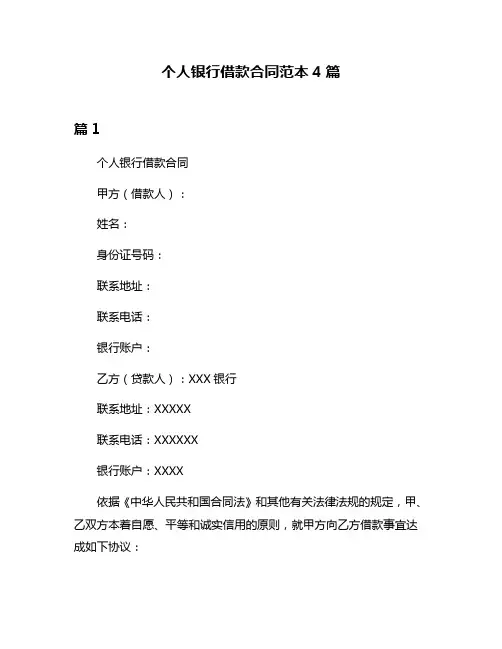 个人银行借款合同范本 4 篇

篇 1

个人银行借款合同

甲方（借款人）：

姓名：

身份证号码：

联系地址：

联系电话：

银行账户：

乙方（贷款人）：XXX 银行

联系地址：XXXXX

联系电话：XXXXXX

银行账户：XXXX

依据《中华人民共和国合同法》和其他有关法律法规的规定，甲、乙双方本着自愿、平等和诚实信用的原则，就甲方向乙方借款事宜达成如下协议：